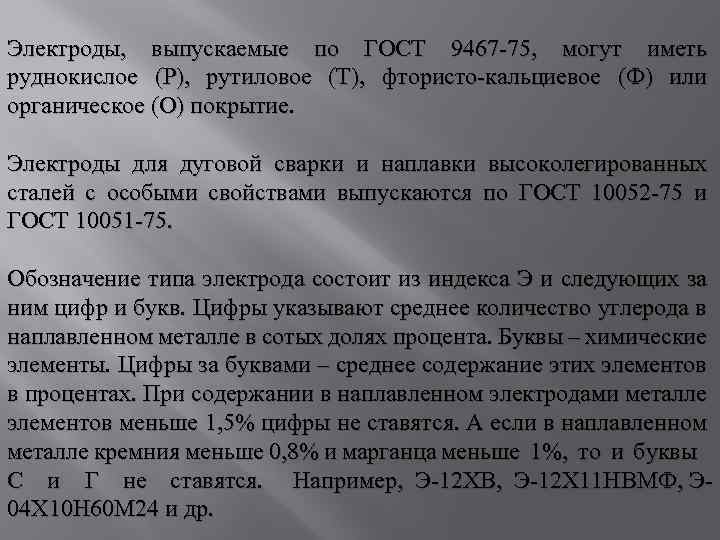 Электроды, выпускаемые по ГОСТ 9467-75, могут иметь руднокислое (Р), рутиловое (Т), фтористо-кальциевое (Ф) или органическое (О) покрытие.

Электроды для дуговой сварки и наплавки высоколегированных сталей с особыми свойствами выпускаются по ГОСТ 10052-75 и ГОСТ 10051-75.

Обозначение типа электрода состоит из индекса Э и следующих за ним цифр и букв. Цифры указывают среднее количество углерода в наплавленном металле в сотых долях процента. Буквы – химические элементы. Цифры за буквами – среднее содержание этих элементов в процентах. При содержании в наплавленном электродами металле элементов меньше 1,5% цифры не ставятся. А если в наплавленном металле кремния меньше 0,8% и марганца меньше 1%, то и буквы С и Г не ставятся. Например, Э-12ХВ, Э-12Х11НВМФ, Э-04Х10Н60М24 и др.